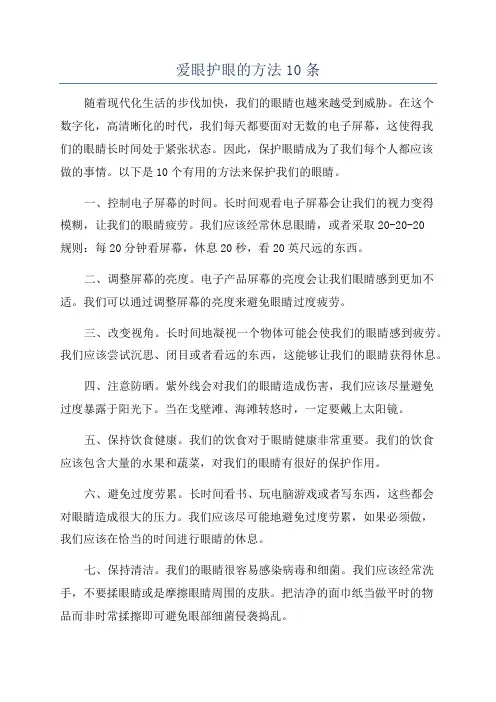 爱眼护眼的方法 10 条

随着现代化生活的步伐加快，我们的眼睛也越来越受到威胁。在这个数字化，高清晰化的时代，我们每天都要面对无数的电子屏幕，这使得我们的眼睛长时间处于紧张状态。因此，保护眼睛成为了我们每个人都应该做的事情。以下是 10 个有用的方法来保护我们的眼睛。

一、控制电子屏幕的时间。长时间观看电子屏幕会让我们的视力变得模糊，让我们的眼睛疲劳。我们应该经常休息眼睛，或者采取 20-20-20 规则：每 20 分钟看屏幕，休息 20 秒，看 20 英尺远的东西。

二、调整屏幕的亮度。电子产品屏幕的亮度会让我们眼睛感到更加不适。我们可以通过调整屏幕的亮度来避免眼睛过度疲劳。

三、改变视角。长时间地凝视一个物体可能会使我们的眼睛感到疲劳。我们应该尝试沉思、闭目或者看远的东西，这能够让我们的眼睛获得休息。

四、注意防晒。紫外线会对我们的眼睛造成伤害，我们应该尽量避免过度暴露于阳光下。当在戈壁滩、海滩转悠时，一定要戴上太阳镜。

五、保持饮食健康。我们的饮食对于眼睛健康非常重要。我们的饮食应该包含大量的水果和蔬菜，对我们的眼睛有很好的保护作用。

六、避免过度劳累。长时间看书、玩电脑游戏或者写东西，这些都会对眼睛造成很大的压力。我们应该尽可能地避免过度劳累，如果必须做，我们应该在恰当的时间进行眼睛的休息。

七、保持清洁。我们的眼睛很容易感染病毒和细菌。我们应该经常洗手，不要揉眼睛或是摩擦眼睛周围的皮肤。把洁净的面巾纸当做平时的物品而非时常揉擦即可避免眼部细菌侵袭捣乱。